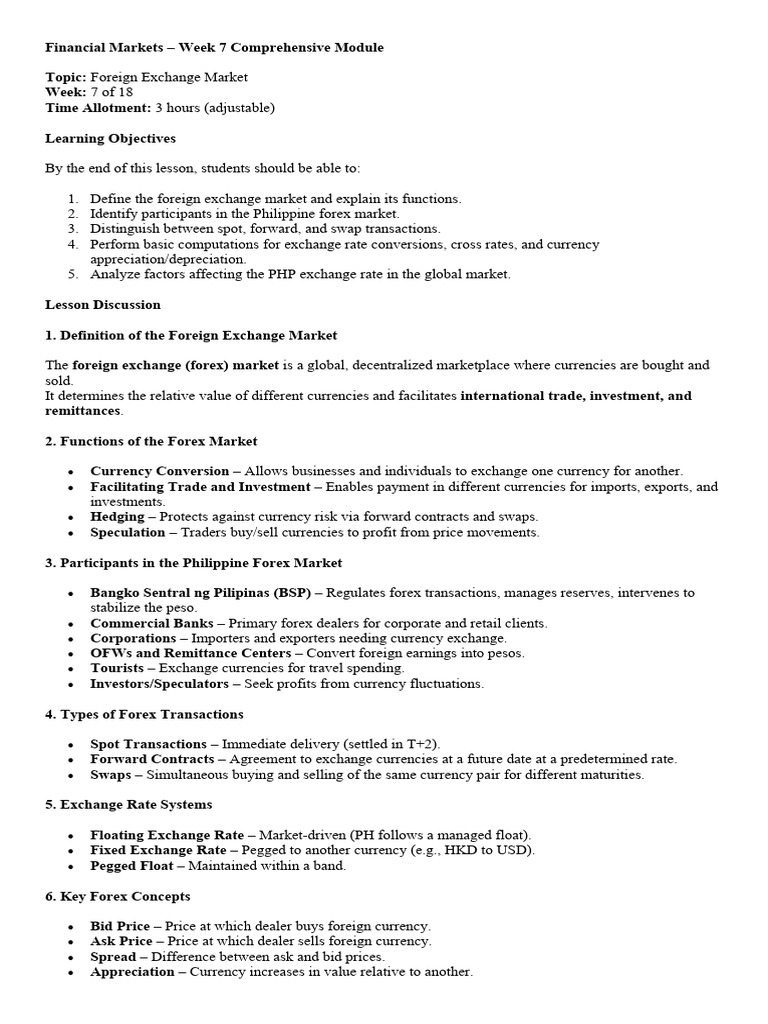 Financial Markets – Week 7 Comprehensive Module

Topic: Foreign Exchange Market
Week: 7 of 18
Time Allotment: 3 hours (adjustable)

Learning Objectives

By the end of this lesson, students should be able to:

1. Define the foreign exchange market and explain its functions.
2. Identify participants in the Philippine forex market.
3. Distinguish between spot, forward, and swap transactions.
4. Perform basic computations for exchange rate conversions, cross rates, and currency appreciation/depreciation.
5. Analyze factors affecting the PHP exchange rate in the global market.

Lesson Discussion

1. Definition of the Foreign Exchange Market

The foreign exchange (forex) market is a global, decentralized marketplace where currencies are bought and sold.
It determines the relative value of different currencies and facilitates international trade, investment, and remittances.

2. Functions of the Forex Market

• Currency Conversion – Allows businesses and individuals to exchange one currency for another.
• Facilitating Trade and Investment – Enables payment in different currencies for imports, exports, and investments.
• Hedging – Protects against currency risk via forward contracts and swaps.
• Speculation – Traders buy/sell currencies to profit from price movements.

3. Participants in the Philippine Forex Market

• Bangko Sentral ng Pilipinas (BSP) – Regulates forex transactions, manages reserves, intervenes to stabilize the peso.
• Commercial Banks – Primary forex dealers for corporate and retail clients.
• Corporations – Importers and exporters needing currency exchange.
• OFWs and Remittance Centers – Convert foreign earnings into pesos.
• Tourists – Exchange currencies for travel spending.
• Investors/Speculators – Seek profits from currency fluctuations.

4. Types of Forex Transactions

• Spot Transactions – Immediate delivery (settled in T+2).
• Forward Contracts – Agreement to exchange currencies at a future date at a predetermined rate.
• Swaps – Simultaneous buying and selling of the same currency pair for different maturities.

5. Exchange Rate Systems

• Floating Exchange Rate – Market-driven (PH follows a managed float).
• Fixed Exchange Rate – Pegged to another currency (e.g., HKD to USD).
• Pegged Float – Maintained within a band.

6. Key Forex Concepts

• Bid Price – Price at which dealer buys foreign currency.
• Ask Price – Price at which dealer sells foreign currency.
• Spread – Difference between ask and bid prices.
• Appreciation – Currency increases in value relative to another.